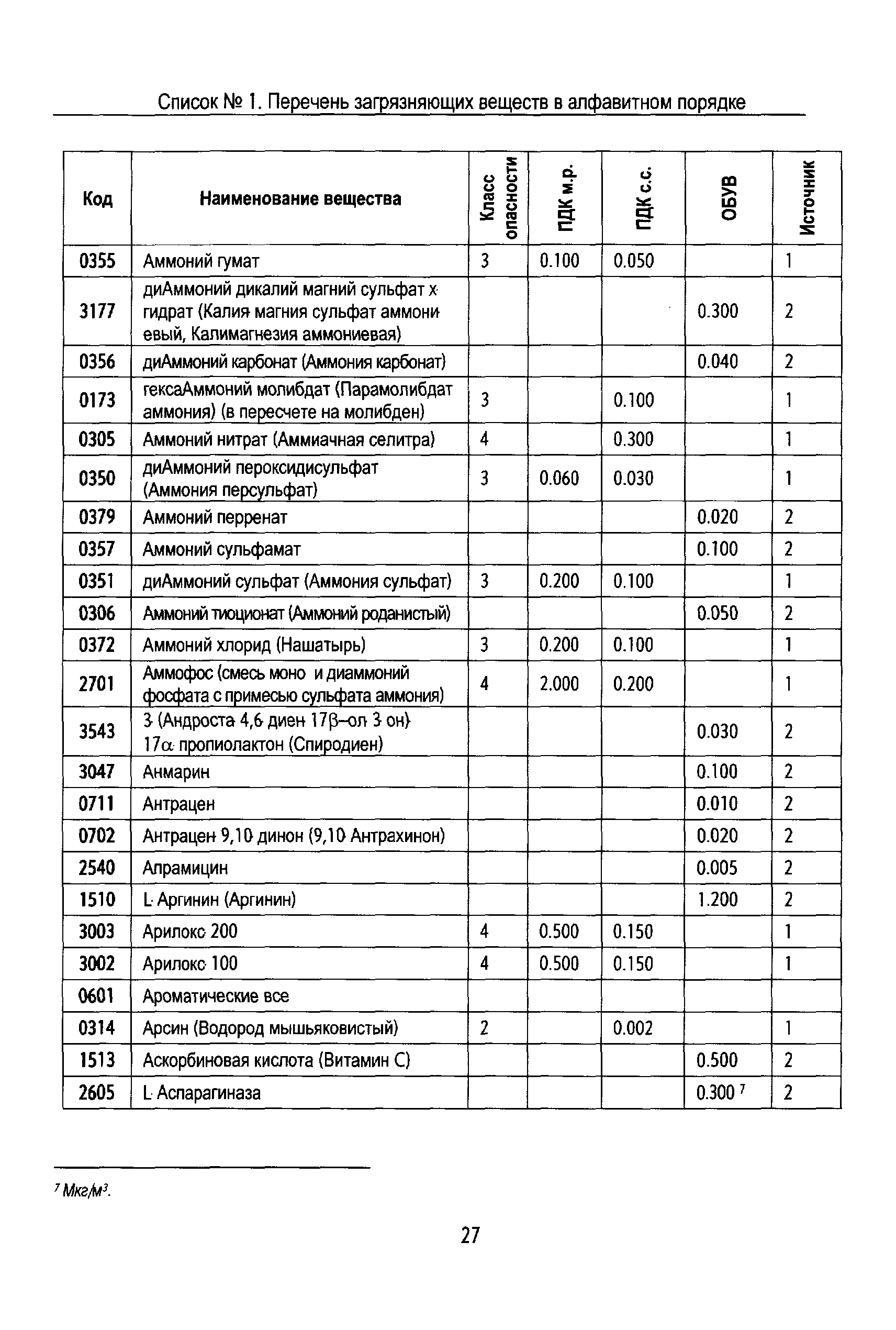 Список № 1. Перечень загрязняющих веществ в алфавитном порядке

| Код | Наименование вещества | Класс опасности | ПДК м.р. | ПДК с.с. | ОБУВ | Источник |
|---|---|---|---|---|---|---|
| 0355 | Аммоний гумат | 3 | 0.100 | 0.050 | | 1 |
| 3177 | диАммоний дикалий магний сульфат х гидрат (Калия магния сульфат аммониевый, Калимагнезия аммониевая) | | | | 0.300 | 2 |
| 0356 | диАммоний карбонат (Аммония карбонат) | | | | 0.040 | 2 |
| 0173 | гексаАммоний молибдат (Парамолибдат аммония) (в пересчете на молибден) | 3 | | 0.100 | | 1 |
| 0305 | Аммоний нитрат (Аммиачная селитра) | 4 | | 0.300 | | 1 |
| 0350 | диАммоний пероксидисульфат (Аммония персульфат) | 3 | 0.060 | 0.030 | | 1 |
| 0379 | Аммоний перренат | | | | 0.020 | 2 |
| 0357 | Аммоний сульфамат | | | | 0.100 | 2 |
| 0351 | диАммоний сульфат (Аммония сульфат) | 3 | 0.200 | 0.100 | | 1 |
| 0306 | Аммоний тиоционат (Аммоний роданистый) | | | | 0.050 | 2 |
| 0372 | Аммоний хлорид (Нашатырь) | 3 | 0.200 | 0.100 | | 1 |
| 2701 | Аммофос (смесь моно и диаммоний фосфата с примесью сульфата аммония) | 4 | 2.000 | 0.200 | | 1 |
| 3543 | 3 (Андроста 4,6 диен 17β–ол 3 он) 17α пропиолактон (Спиродиен) | | | | 0.030 | 2 |
| 3047 | Анмарин | | | | 0.100 | 2 |
| 0711 | Антрацен | | | | 0.010 | 2 |
| 0702 | Антрацен 9,10 динон (9,10 Антрахинон) | | | | 0.020 | 2 |
| 2540 | Апрамицин | | | | 0.005 | 2 |
| 1510 | L Аргинин (Аргинин) | | | | 1.200 | 2 |
| 3003 | Арилокс 200 | 4 | 0.500 | 0.150 | | 1 |
| 3002 | Арилокс 100 | 4 | 0.500 | 0.150 | | 1 |
| 0601 | Ароматические все | | | | | |
| 0314 | Арсин (Водород мышьяковистый) | 2 | | 0.002 | | 1 |
| 1513 | Аскорбиновая кислота (Витамин С) | | | | 0.500 | 2 |
| 2605 | L Аспарагиназа | | | | 0.300 $^7$ | 2 |

$^7$ Мкг/м$^3$.

27